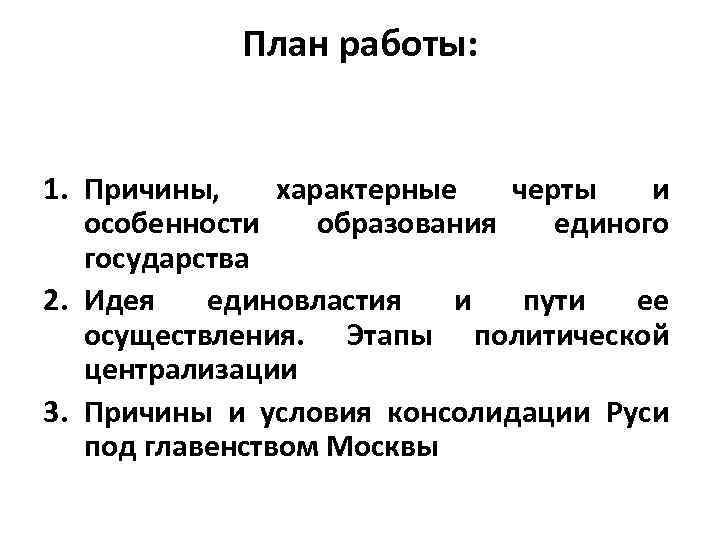 План работы:

1. Причины, характерные черты и особенности образования единого государства
2. Идея единовластия и пути ее осуществления. Этапы политической централизации
3. Причины и условия консолидации Руси под главенством Москвы